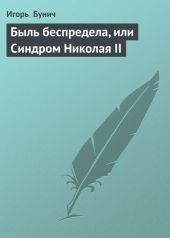 Игорь Бунич

Быль беспредела, или Синдром Николая II